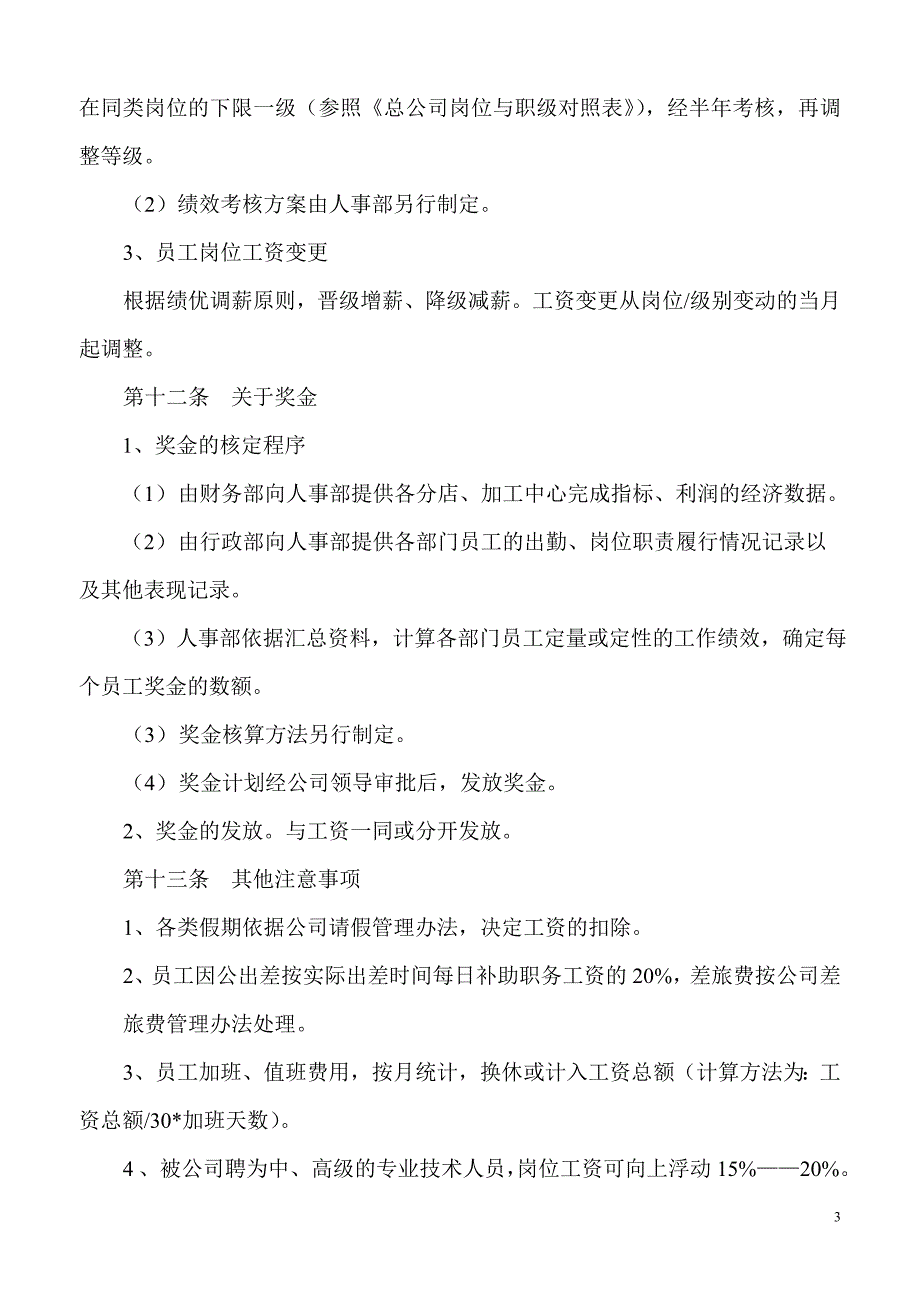 在同类岗位的下限一级（参照《总公司岗位与职级对照表》），经半年考核，再调整等级。

（2）绩效考核方案由人事部另行制定。

3、员工岗位工资变更

根据绩优调薪原则，晋级增薪、降级减薪。工资变更从岗位/级别变动的当月起调整。

第十二条　关于奖金

1、奖金的核定程序

（1）由财务部向人事部提供各分店、加工中心完成指标、利润的经济数据。

（2）由行政部向人事部提供各部门员工的出勤、岗位职责履行情况记录以及其他表现记录。

（3）人事部依据汇总资料，计算各部门员工定量或定性的工作绩效，确定每个员工奖金的数额。

（3）奖金核算方法另行制定。

（4）奖金计划经公司领导审批后，发放奖金。

2、奖金的发放。与工资一同或分开发放。

第十三条　其他注意事项

1、各类假期依据公司请假管理办法，决定工资的扣除。

2、员工因公出差按实际出差时间每日补助职务工资的 20%，差旅费按公司差旅费管理办法处理。

3、员工加班、值班费用，按月统计，换休或计入工资总额（计算方法为：工资总额/30*加班天数）。

4、被公司聘为中、高级的专业技术人员，岗位工资可向上浮动 15%——20%。

3